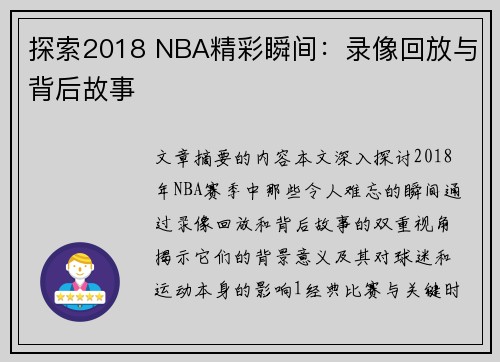 探索2018 NBA精彩瞬间：录像回放与背后故事

文章摘要的内容本文深入探讨2018年NBA赛季中那些令人难忘的瞬间通过录像回放和背后故事的双重视角揭示它们的背景意义及其对球迷和运动本身的影响1经典比赛与关键时